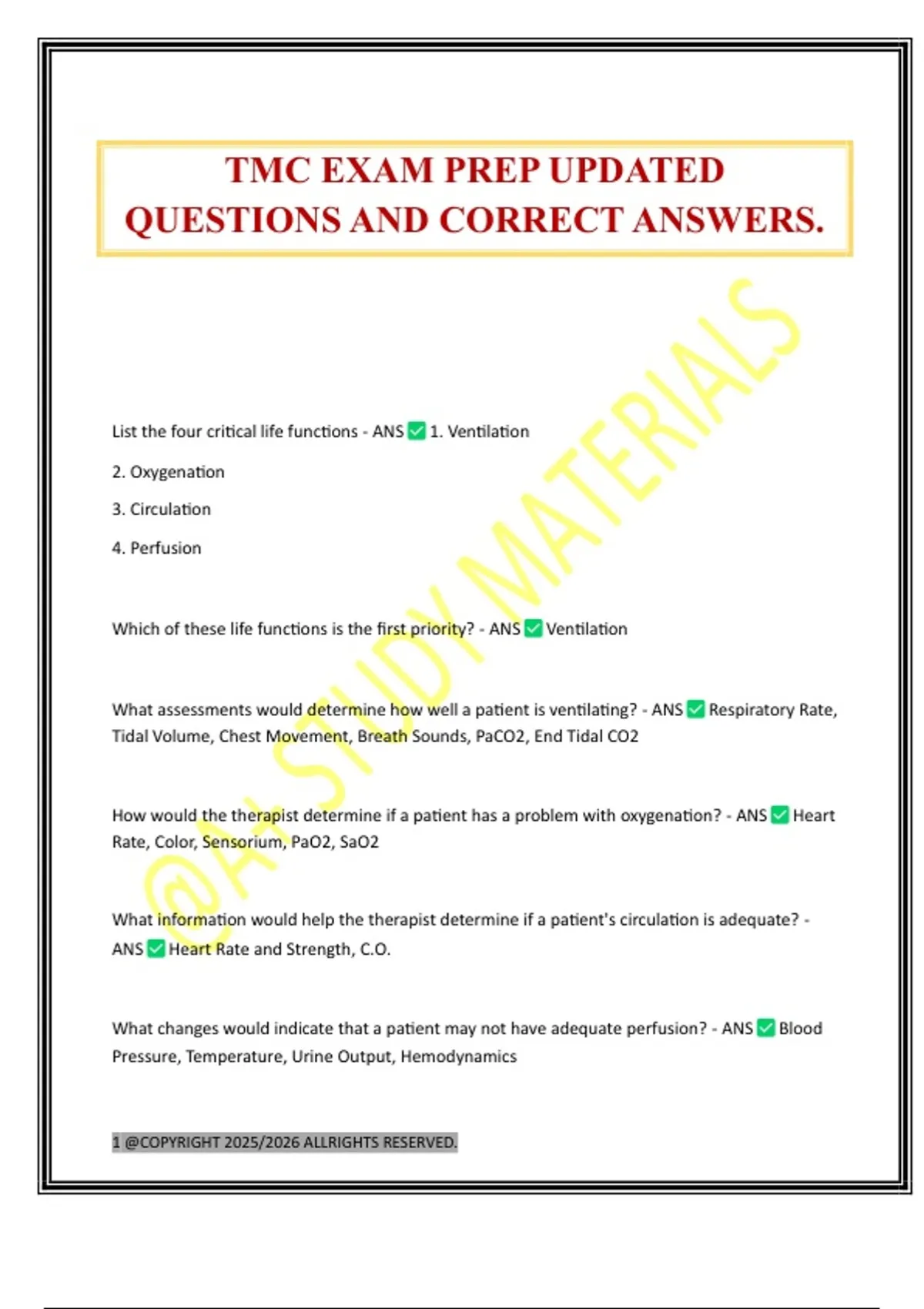 TMC EXAM PREP UPDATED QUESTIONS AND CORRECT ANSWERS.

@A+ STUDY MATERIALS

List the four critical life functions - ANS ✅ 1. Ventilation

2. Oxygenation

3. Circulation

4. Perfusion

Which of these life functions is the first priority? - ANS ✅ Ventilation

What assessments would determine how well a patient is ventilating? - ANS ✅ Respiratory Rate, Tidal Volume, Chest Movement, Breath Sounds, PaCO2, End Tidal CO2

How would the therapist determine if a patient has a problem with oxygenation? - ANS ✅ Heart Rate, Color, Sensorium, PaO2, SaO2

What information would help the therapist determine if a patient's circulation is adequate? - ANS ✅ Heart Rate and Strength, C.O.

What changes would indicate that a patient may not have adequate perfusion? - ANS ✅ Blood Pressure, Temperature, Urine Output, Hemodynamics

1 @COPYRIGHT 2025/2026 ALLRIGHTS RESERVED.